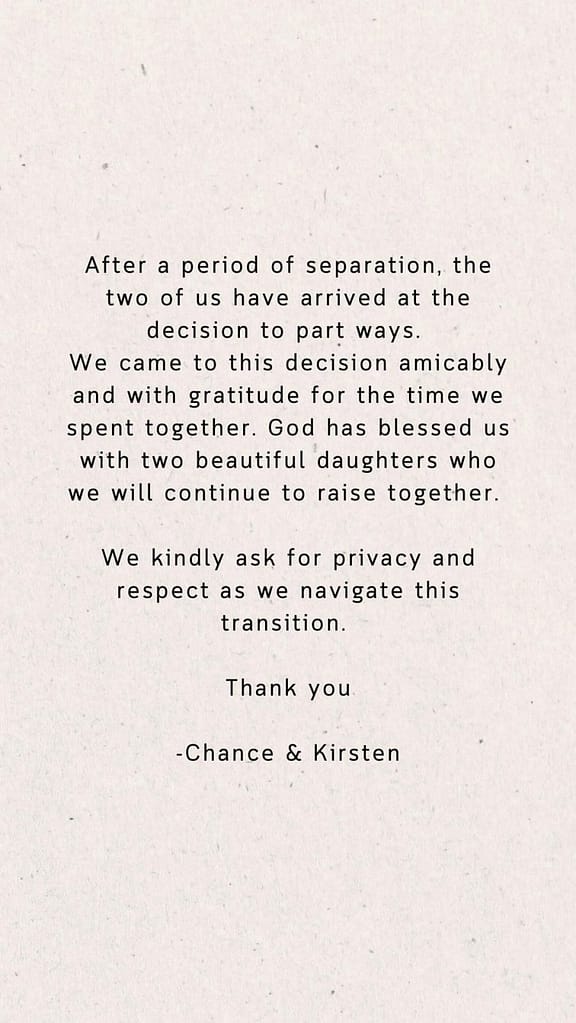 After a period of separation, the two of us have arrived at the decision to part ways.
We came to this decision amicably and with gratitude for the time we spent together. God has blessed us with two beautiful daughters who we will continue to raise together.

We kindly ask for privacy and respect as we navigate this transition.

Thank you

-Chance & Kirsten